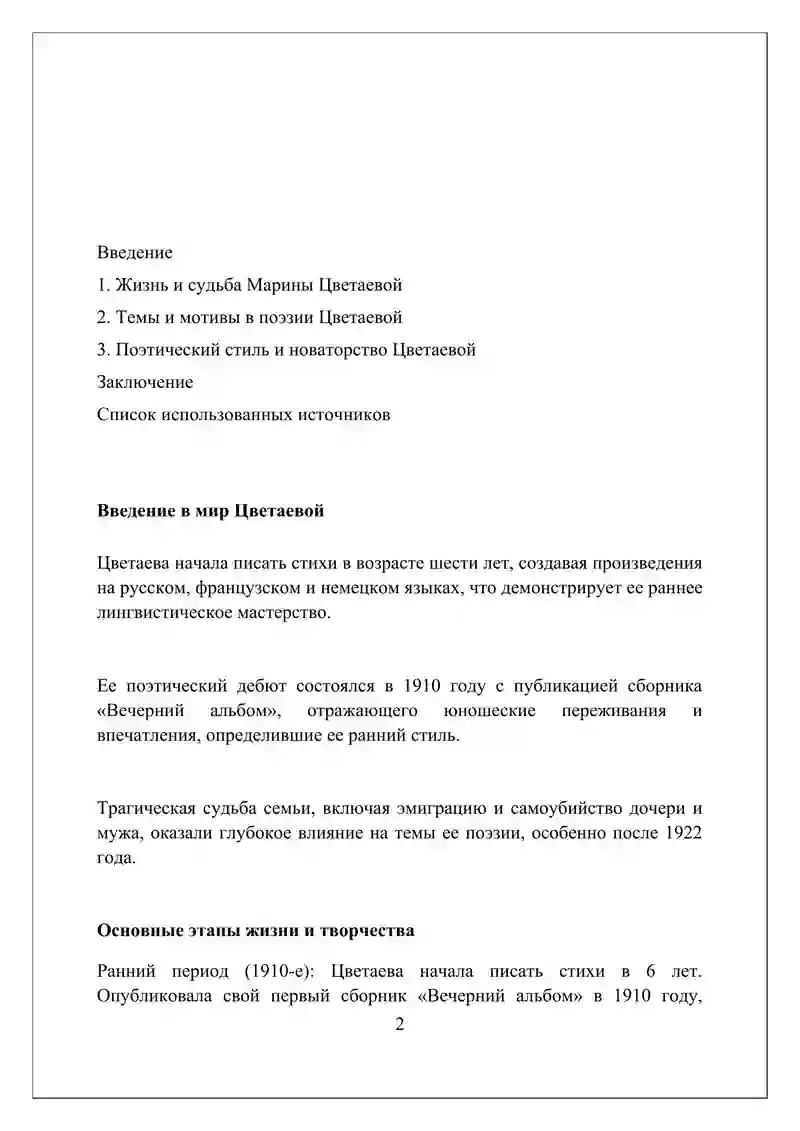 Введение

1. Жизнь и судьба Марины Цветаевой

2. Темы и мотивы в поэзии Цветаевой

3. Поэтический стиль и новаторство Цветаевой

Заключение

Список использованных источников

Введение в мир Цветаевой

Цветаева начала писать стихи в возрасте шести лет, создавая произведения на русском, французском и немецком языках, что демонстрирует ее раннее лингвистическое мастерство.

Ее поэтический дебют состоялся в 1910 году с публикацией сборника «Вечерний альбом», отражающего юношеские переживания и впечатления, определившие ее ранний стиль.

Трагическая судьба семьи, включая эмиграцию и самоубийство дочери и мужа, оказали глубокое влияние на темы ее поэзии, особенно после 1922 года.

Основные этапы жизни и творчества

Ранний период (1910-е): Цветаева начала писать стихи в 6 лет. Опубликовала свой первый сборник «Вечерний альбом» в 1910 году,

2